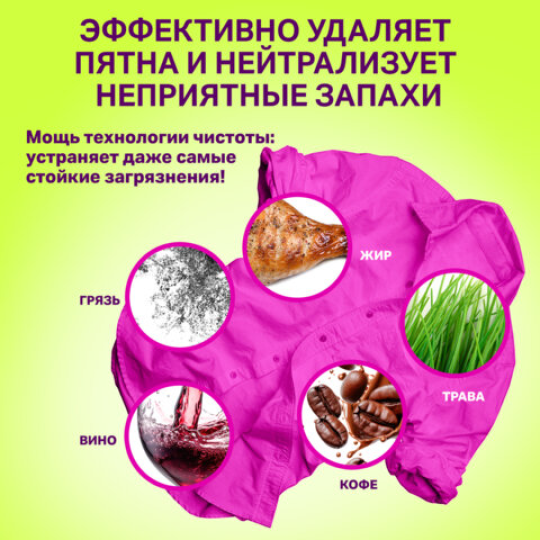 ЭФФЕКТИВНО УДАЛЯЕТ ПЯТНА И НЕЙТРАЛИЗУЕТ НЕПРИЯТНЫЕ ЗАПАХИ

Мощь технологии чистоты: устраняет даже самые стойкие загрязнения!

ЖИР

ГРЯЗЬ

ТРАВА

ВИНО

КОФЕ